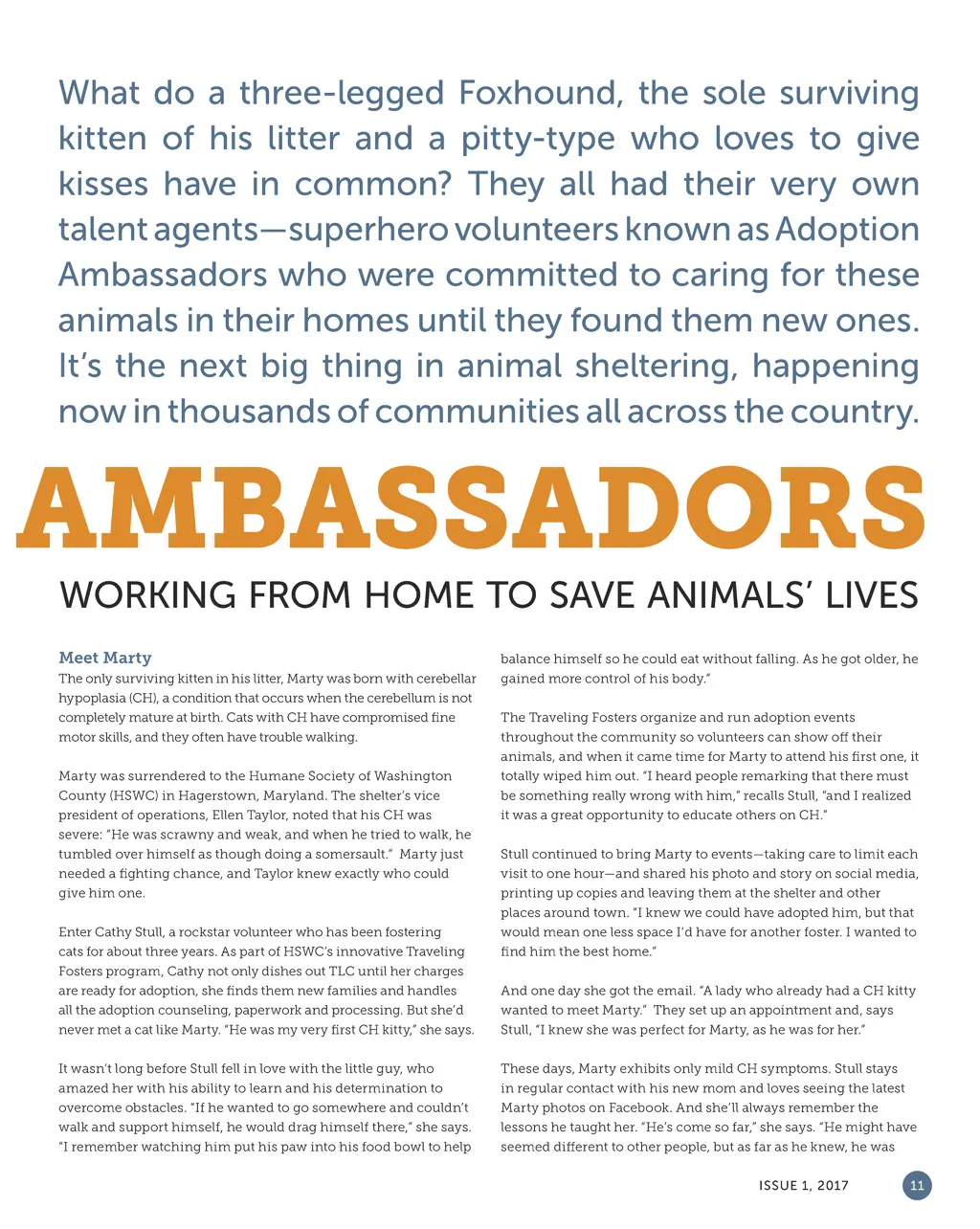 What do a three-legged Foxhound, the sole surviving kitten of his litter and a pitty-type who loves to give kisses have in common? They all had their very own talent agents—superhero volunteers known as Adoption Ambassadors who were committed to caring for these animals in their homes until they found them new ones. It's the next big thing in animal sheltering, happening now in thousands of communities all across the country.

AMBASSADORS

WORKING FROM HOME TO SAVE ANIMALS' LIVES

Meet Marty

The only surviving kitten in his litter, Marty was born with cerebellar hypoplasia (CH), a condition that occurs when the cerebellum is not completely mature at birth. Cats with CH have compromised fine motor skills, and they often have trouble walking.

Marty was surrendered to the Humane Society of Washington County (HSWC) in Hagerstown, Maryland. The shelter's vice president of operations, Ellen Taylor, noted that his CH was severe: "He was scrawny and weak, and when he tried to walk, he tumbled over himself as though doing a somersault." Marty just needed a fighting chance, and Taylor knew exactly who could give him one.

Enter Cathy Stull, a rockstar volunteer who has been fostering cats for about three years. As part of HSWC's innovative Traveling Fosters program, Cathy not only dishes out TLC until her charges are ready for adoption, she finds them new families and handles all the adoption counseling, paperwork and processing. But she'd never met a cat like Marty. "He was my very first CH kitty," she says.

It wasn't long before Stull fell in love with the little guy, who amazed her with his ability to learn and his determination to overcome obstacles. "If he wanted to go somewhere and couldn't walk and support himself, he would drag himself there," she says. "I remember watching him put his paw into his food bowl to help balance himself so he could eat without falling. As he got older, he gained more control of his body."

The Traveling Fosters organize and run adoption events throughout the community so volunteers can show off their animals, and when it came time for Marty to attend his first one, it totally wiped him out. "I heard people remarking that there must be something really wrong with him," recalls Stull, "and I realized it was a great opportunity to educate others on CH."

Stull continued to bring Marty to events—taking care to limit each visit to one hour—and shared his photo and story on social media, printing up copies and leaving them at the shelter and other places around town. "I knew we could have adopted him, but that would mean one less space I'd have for another foster. I wanted to find him the best home."

And one day she got the email. "A lady who already had a CH kitty wanted to meet Marty." They set up an appointment and, says Stull, "I knew she was perfect for Marty, as he was for her."

These days, Marty exhibits only mild CH symptoms. Stull stays in regular contact with his new mom and loves seeing the latest Marty photos on Facebook. And she'll always remember the lessons he taught her. "He's come so far," she says. "He might have seemed different to other people, but as far as he knew, he was

ISSUE 1, 2017 11